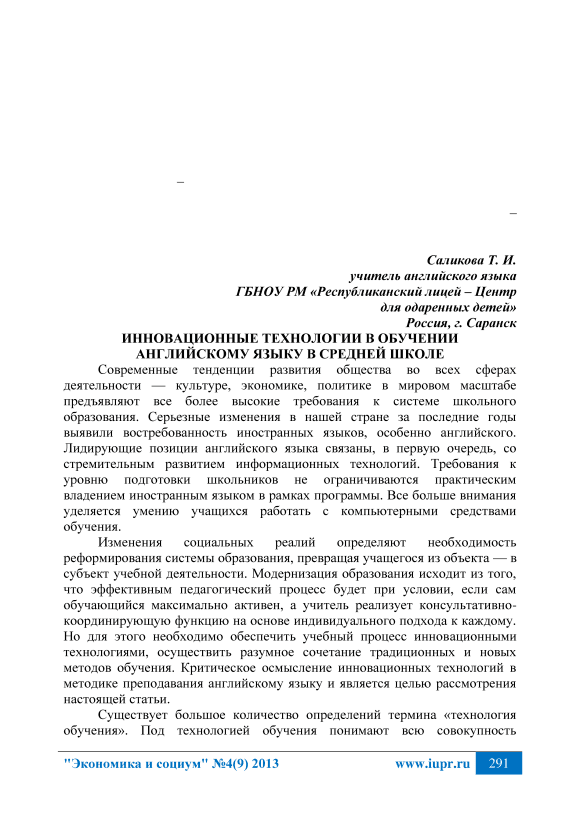 –

–

Саликова Т. И.
учитель английского языка
ГБНОУ РМ «Республиканский лицей – Центр
для одаренных детей»
Россия, г. Саранск

ИННОВАЦИОННЫЕ ТЕХНОЛОГИИ В ОБУЧЕНИИ АНГЛИЙСКОМУ ЯЗЫКУ В СРЕДНЕЙ ШКОЛЕ

Современные тенденции развития общества во всех сферах деятельности — культуре, экономике, политике в мировом масштабе предъявляют все более высокие требования к системе школьного образования. Серьезные изменения в нашей стране за последние годы выявили востребованность иностранных языков, особенно английского. Лидирующие позиции английского языка связаны, в первую очередь, со стремительным развитием информационных технологий. Требования к уровню подготовки школьников не ограничиваются практическим владением иностранным языком в рамках программы. Все больше внимания уделяется умению учащихся работать с компьютерными средствами обучения.

Изменения социальных реалий определяют необходимость реформирования системы образования, превращая учащегося из объекта — в субъект учебной деятельности. Модернизация образования исходит из того, что эффективным педагогический процесс будет при условии, если сам обучающийся максимально активен, а учитель реализует консультативно-координирующую функцию на основе индивидуального подхода к каждому. Но для этого необходимо обеспечить учебный процесс инновационными технологиями, осуществить разумное сочетание традиционных и новых методов обучения. Критическое осмысление инновационных технологий в методике преподавания английскому языку и является целью рассмотрения настоящей статьи.

Существует большое количество определений термина «технология обучения». Под технологией обучения понимают всю совокупность

"Экономика и социум" №4(9) 2013 www.iupr.ru 291